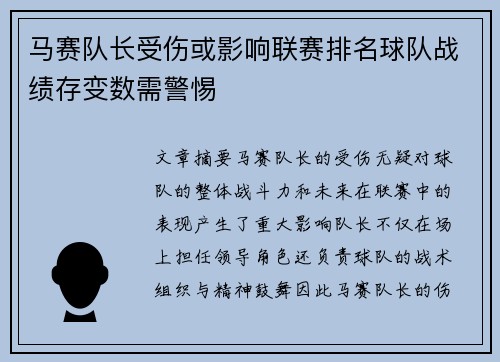 马赛队长受伤或影响联赛排名球队战绩存变数需警惕

文章摘要马赛队长的受伤无疑对球队的整体战斗力和未来在联赛中的表现产生了重大影响队长不仅在场上担任领导角色还负责球队的战术组织与精神鼓舞因此马赛队长的伤